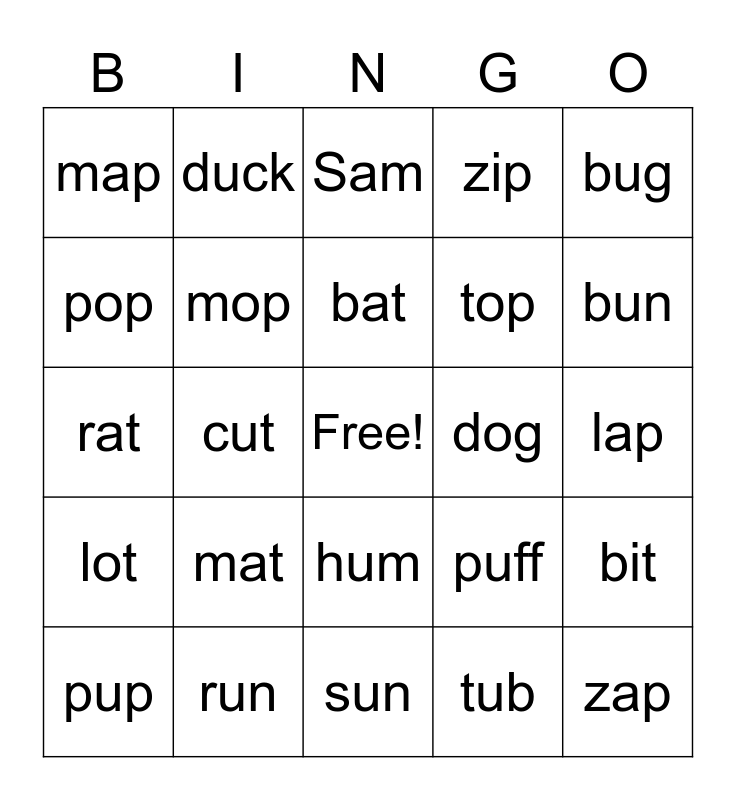 | B | I | N | G | O |
|---|---|---|---|---|
| map | duck | Sam | zip | bug |
| pop | mop | bat | top | bun |
| rat | cut | Free! | dog | lap |
| lot | mat | hum | puff | bit |
| pup | run | sun | tub | zap |